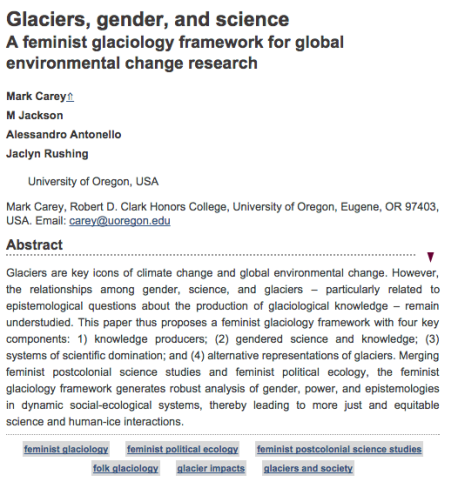 Glaciers, gender, and science
A feminist glaciology framework for global environmental change research

Mark Carey⇑
M Jackson
Alessandro Antonello
Jaclyn Rushing

University of Oregon, USA

Mark Carey, Robert D. Clark Honors College, University of Oregon, Eugene, OR 97403, USA. Email: carey@uoregon.edu

Abstract

Glaciers are key icons of climate change and global environmental change. However, the relationships among gender, science, and glaciers – particularly related to epistemological questions about the production of glaciological knowledge – remain understudied. This paper thus proposes a feminist glaciology framework with four key components: 1) knowledge producers; (2) gendered science and knowledge; (3) systems of scientific domination; and (4) alternative representations of glaciers. Merging feminist postcolonial science studies and feminist political ecology, the feminist glaciology framework generates robust analysis of gender, power, and epistemologies in dynamic social-ecological systems, thereby leading to more just and equitable science and human-ice interactions.

feminist glaciology feminist political ecology feminist postcolonial science studies folk glaciology glacier impacts glaciers and society